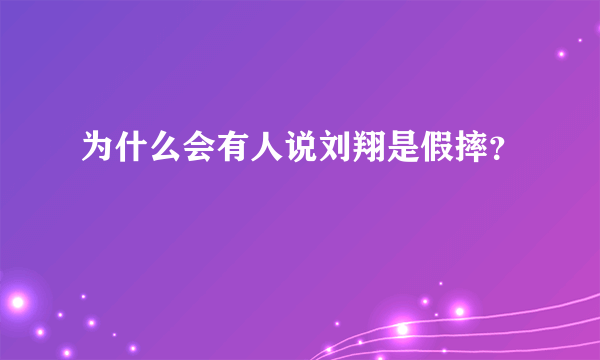 为什么会有人说刘翔是假摔?